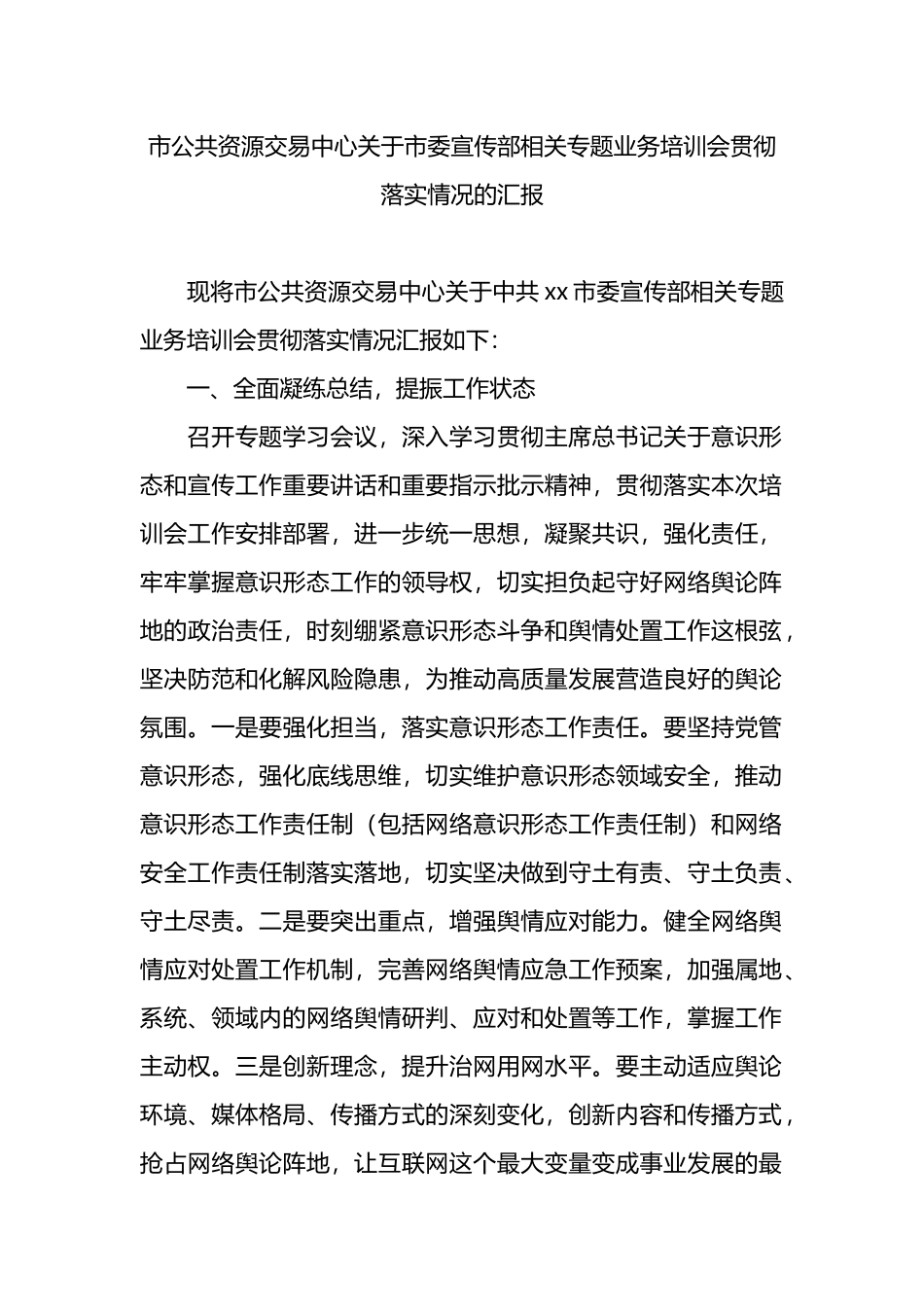 市公共资源交易中心关于市委宣传部相关专题业务培训会贯彻落实情况的汇报

现将市公共资源交易中心关于中共 xx 市委宣传部相关专题业务培训会贯彻落实情况汇报如下：

一、全面凝练总结，提振工作状态

召开专题学习会议，深入学习贯彻主席总书记关于意识形态和宣传工作重要讲话和重要指示批示精神，贯彻落实本次培训会工作安排部署，进一步统一思想，凝聚共识，强化责任，牢牢掌握意识形态工作的领导权，切实担负起守好网络舆论阵地的政治责任，时刻绷紧意识形态斗争和舆情处置工作这根弦，坚决防范和化解风险隐患，为推动高质量发展营造良好的舆论氛围。一是要强化担当，落实意识形态工作责任。要坚持党管意识形态，强化底线思维，切实维护意识形态领域安全，推动意识形态工作责任制（包括网络意识形态工作责任制）和网络安全工作责任制落实落地，切实坚决做到守土有责、守土负责、守土尽责。二是要突出重点，增强舆情应对能力。健全网络舆情应对处置工作机制，完善网络舆情应急工作预案，加强属地、系统、领域内的网络舆情研判、应对和处置等工作，掌握工作主动权。三是创新理念，提升治网用网水平。要主动适应舆论环境、媒体格局、传播方式的深刻变化，创新内容和传播方式，抢占网络舆论阵地，让互联网这个最大变量变成事业发展的最